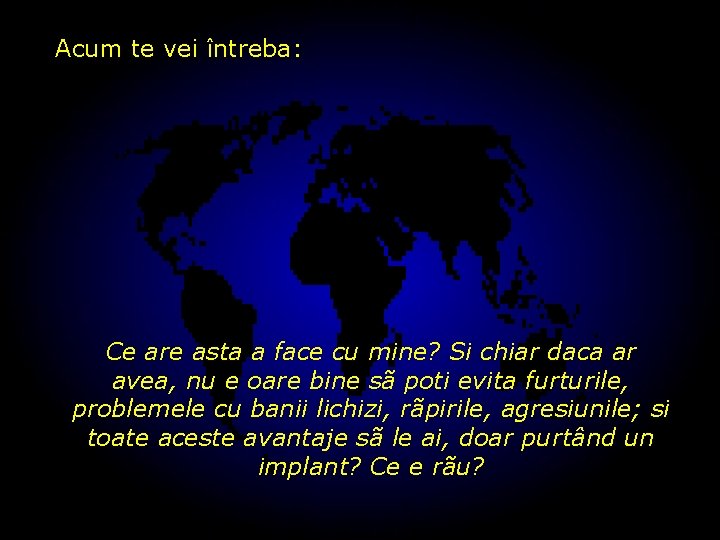 Acum te vei întreba:

Ce are asta a face cu mine? Si chiar daca ar avea, nu e oare bine sã poti evita furturile, problemele cu banii lichizi, rãpirile, agresiunile; si toate aceste avantaje sã le ai, doar purtând un implant? Ce e rãu?